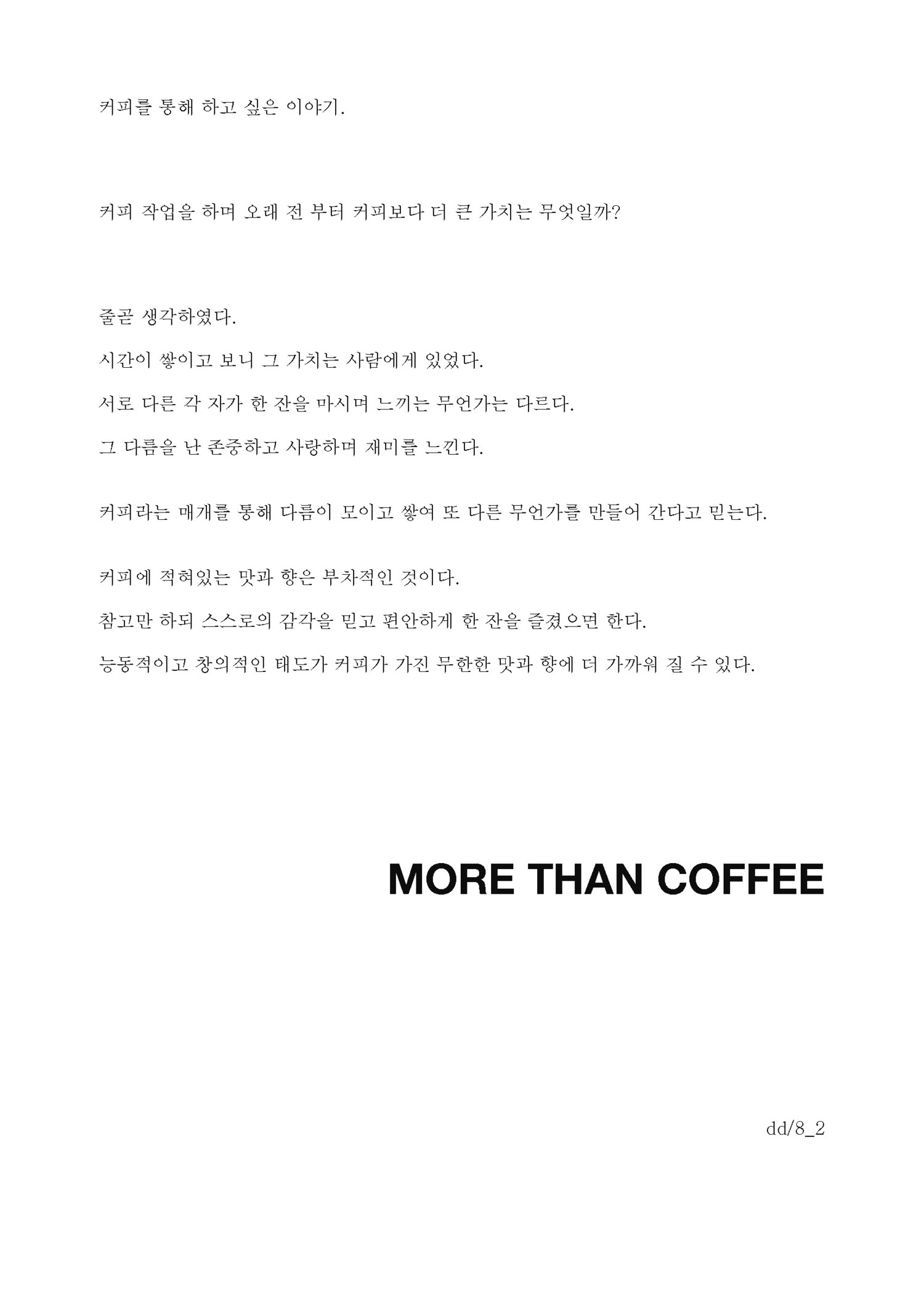 커피를 통해 하고 싶은 이야기.

커피 작업을 하며 오래 전 부터 커피보다 더 큰 가치는 무엇일까?

줄곧 생각하였다.

시간이 쌓이고 보니 그 가치는 사람에게 있었다.

서로 다른 각 자가 한 잔을 마시며 느끼는 무언가는 다르다.

그 다름을 난 존중하고 사랑하며 재미를 느낀다.

커피라는 매개를 통해 다름이 모이고 쌓여 또 다른 무언가를 만들어 간다고 믿는다.

커피에 적혀있는 맛과 향은 부차적인 것이다.

참고만 하되 스스로의 감각을 믿고 편안하게 한 잔을 즐겼으면 한다.

능동적이고 창의적인 태도가 커피가 가진 무한한 맛과 향에 더 가까워 질 수 있다.

MORE THAN COFFEE

dd/8_2